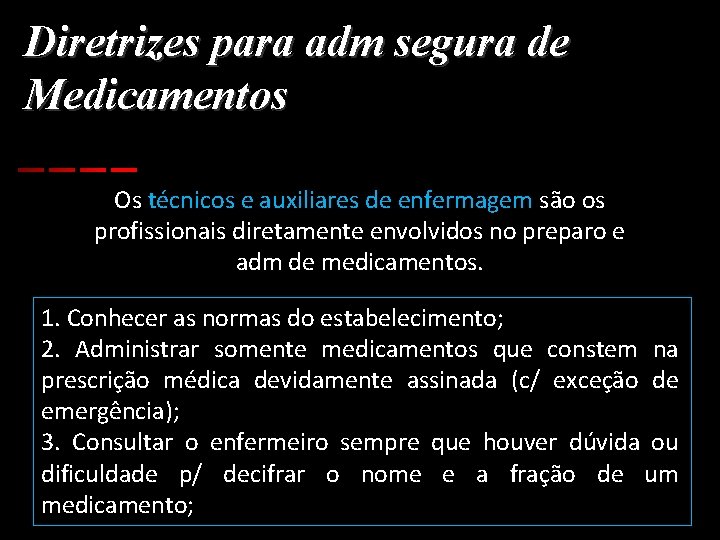 Diretrizes para adm segura de Medicamentos

Os técnicos e auxiliares de enfermagem são os profissionais diretamente envolvidos no preparo e adm de medicamentos.

1. Conhecer as normas do estabelecimento;
2. Administrar somente medicamentos que constem na prescrição médica devidamente assinada (c/ exceção de emergência);
3. Consultar o enfermeiro sempre que houver dúvida ou dificuldade p/ decifrar o nome e a fração de um medicamento;